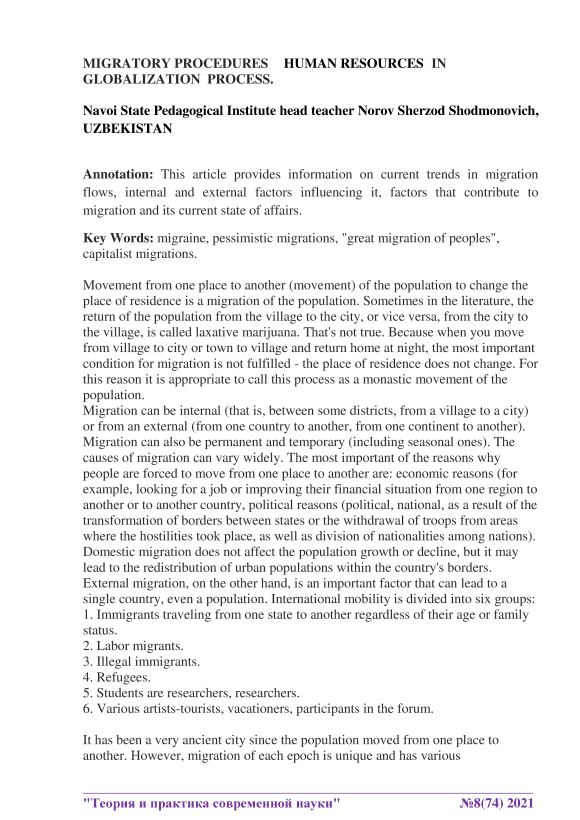 MIGRATORY PROCEDURES HUMAN RESOURCES IN GLOBALIZATION PROCESS.

Navoi State Pedagogical Institute head teacher Norov Sherzod Shodmonovich, UZBEKISTAN

Annotation: This article provides information on current trends in migration flows, internal and external factors influencing it, factors that contribute to migration and its current state of affairs.

Key Words: migraine, pessimistic migrations, "great migration of peoples", capitalist migrations.

Movement from one place to another (movement) of the population to change the place of residence is a migration of the population. Sometimes in the literature, the return of the population from the village to the city, or vice versa, from the city to the village, is called laxative marijuana. That's not true. Because when you move from village to city or town to village and return home at night, the most important condition for migration is not fulfilled - the place of residence does not change. For this reason it is appropriate to call this process as a monastic movement of the population.
Migration can be internal (that is, between some districts, from a village to a city) or from an external (from one country to another, from one continent to another). Migration can also be permanent and temporary (including seasonal ones). The causes of migration can vary widely. The most important of the reasons why people are forced to move from one place to another are: economic reasons (for example, looking for a job or improving their financial situation from one region to another or to another country, political reasons (political, national, as a result of the transformation of borders between states or the withdrawal of troops from areas where the hostilities took place, as well as division of nationalities among nations).
Domestic migration does not affect the population growth or decline, but it may lead to the redistribution of urban populations within the country's borders.
External migration, on the other hand, is an important factor that can lead to a single country, even a population. International mobility is divided into six groups:
1. Immigrants traveling from one state to another regardless of their age or family status.
2. Labor migrants.
3. Illegal immigrants.
4. Refugees.
5. Students are researchers, researchers.
6. Various artists-tourists, vacationers, participants in the forum.

It has been a very ancient city since the population moved from one place to another. However, migration of each epoch is unique and has various

"Теория и практика современной науки" №8(74) 2021